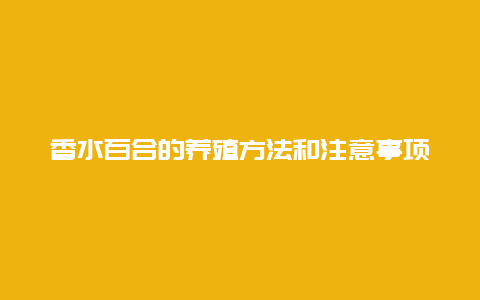 香水百合的养殖方法和注意事项